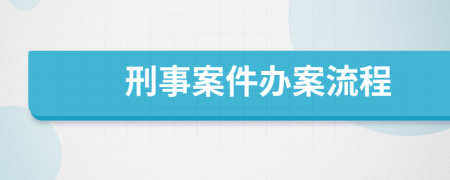 刑事案件办案流程